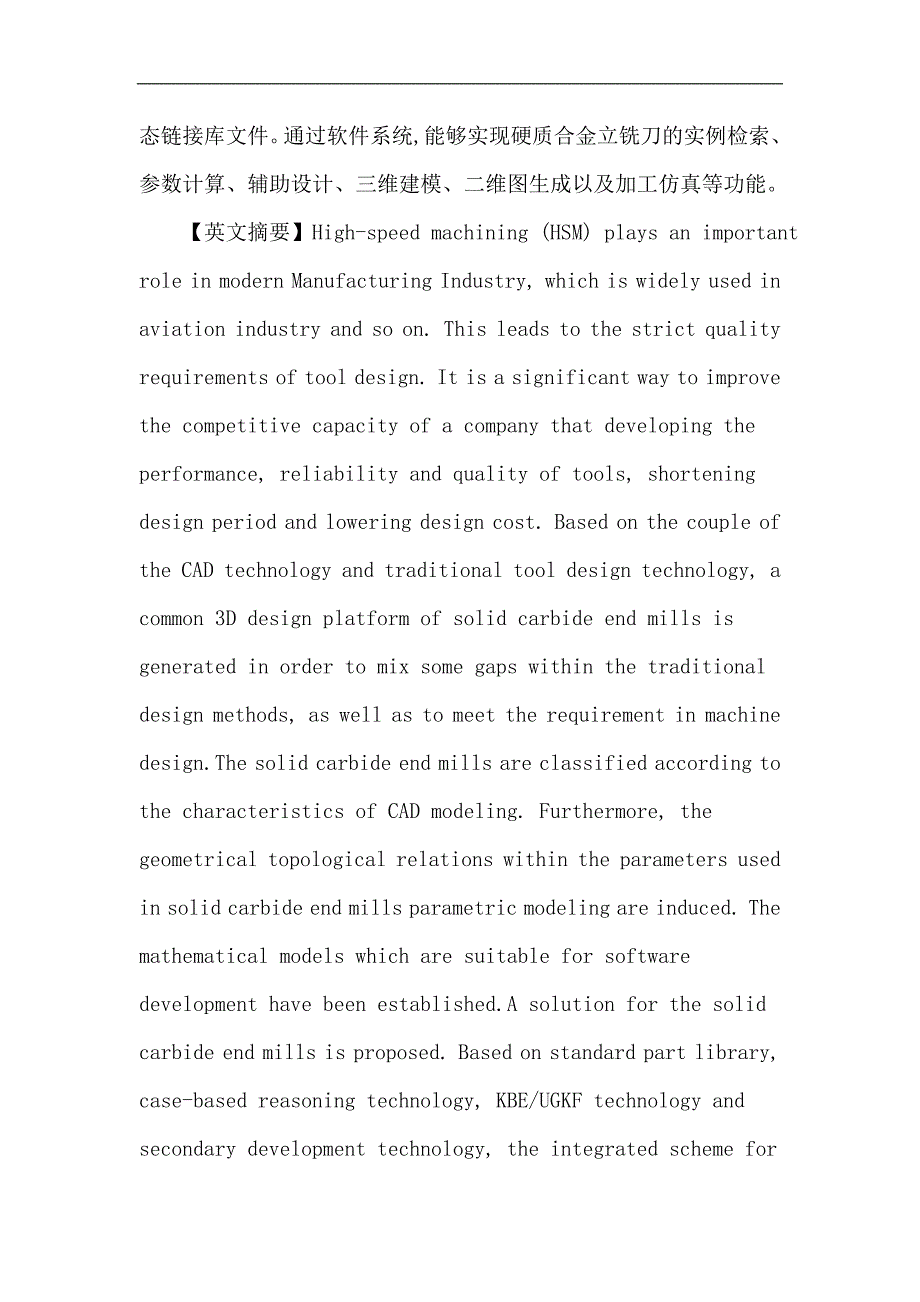 态链接库文件。通过软件系统,能够实现硬质合金立铣刀的实例检索、参数计算、辅助设计、三维建模、二维图生成以及加工仿真等功能。

【英文摘要】High-speed machining (HSM) plays an important role in modern Manufacturing Industry, which is widely used in aviation industry and so on. This leads to the strict quality requirements of tool design. It is a significant way to improve the competitive capacity of a company that developing the performance, reliability and quality of tools, shortening design period and lowering design cost. Based on the couple of the CAD technology and traditional tool design technology, a common 3D design platform of solid carbide end mills is generated in order to mix some gaps within the traditional design methods, as well as to meet the requirement in machine design.The solid carbide end mills are classified according to the characteristics of CAD modeling. Furthermore, the geometrical topological relations within the parameters used in solid carbide end mills parametric modeling are induced. The mathematical models which are suitable for software development have been established.A solution for the solid carbide end mills is proposed. Based on standard part library, case-based reasoning technology, KBE/UGKF technology and secondary development technology, the integrated scheme for